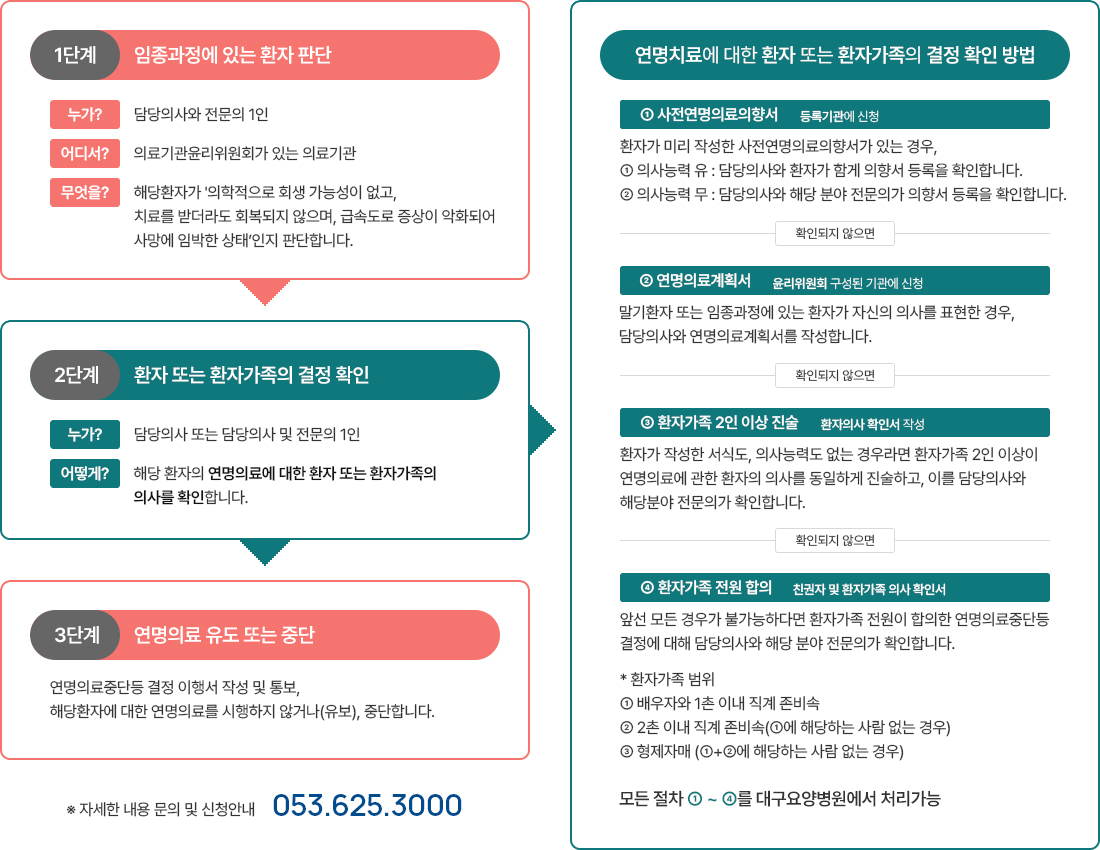 1단계 임종과정에 있는 환자 판단

누가? 담당의사와 전문의 1인

어디서? 의료기관윤리위원회가 있는 의료기관

무엇을? 해당환자가 '의학적으로 회생 가능성이 없고, 치료를 받더라도 회복되지 않으며, 급속도로 증상이 악화되어 사망에 임박한 상태'인지 판단합니다.

2단계 환자 또는 환자가족의 결정 확인

누가? 담당의사 또는 담당의사 및 전문의 1인

어떻게? 해당 환자의 연명의료에 대한 환자 또는 환자가족의 의사를 확인합니다.

3단계 연명의료 유도 또는 중단

연명의료중단등 결정 이행서 작성 및 통보, 해당환자에 대한 연명의료를 시행하지 않거나(유보), 중단합니다.

※ 자세한 내용 문의 및 신청안내 053.625.3000

연명치료에 대한 환자 또는 환자가족의 결정 확인 방법

① 사전연명의료의향서 등록기관에 신청

환자가 미리 작성한 사전연명의료의향서가 있는 경우,
① 의사능력 유 : 담당의사와 환자가 함게 의향서 등록을 확인합니다.
② 의사능력 무 : 담당의사와 해당 분야 전문의가 의향서 등록을 확인합니다.

확인되지 않으면

② 연명의료계획서 윤리위원회 구성된 기관에 신청

말기환자 또는 임종과정에 있는 환자가 자신의 의사를 표현한 경우, 담당의사와 연명의료계획서를 작성합니다.

확인되지 않으면

③ 환자가족 2인 이상 진술 환자의사 확인서 작성

환자가 작성한 서식도, 의사능력도 없는 경우라면 환자가족 2인 이상이 연명의료에 관한 환자의 의사를 동일하게 진술하고, 이를 담당의사와 해당분야 전문의가 확인합니다.

확인되지 않으면

④ 환자가족 전원 합의 친권자 및 환자가족 의사 확인서

앞선 모든 경우가 불가능하다면 환자가족 전원이 합의한 연명의료중단등 결정에 대해 담당의사와 해당 분야 전문의가 확인합니다.

* 환자가족 범위
① 배우자와 1촌 이내 직계 존비속
② 2촌 이내 직계 존비속(①에 해당하는 사람 없는 경우)
③ 형제자매 (①+②에 해당하는 사람 없는 경우)

모든 절차 ① ~ ④를 대구요양병원에서 처리가능